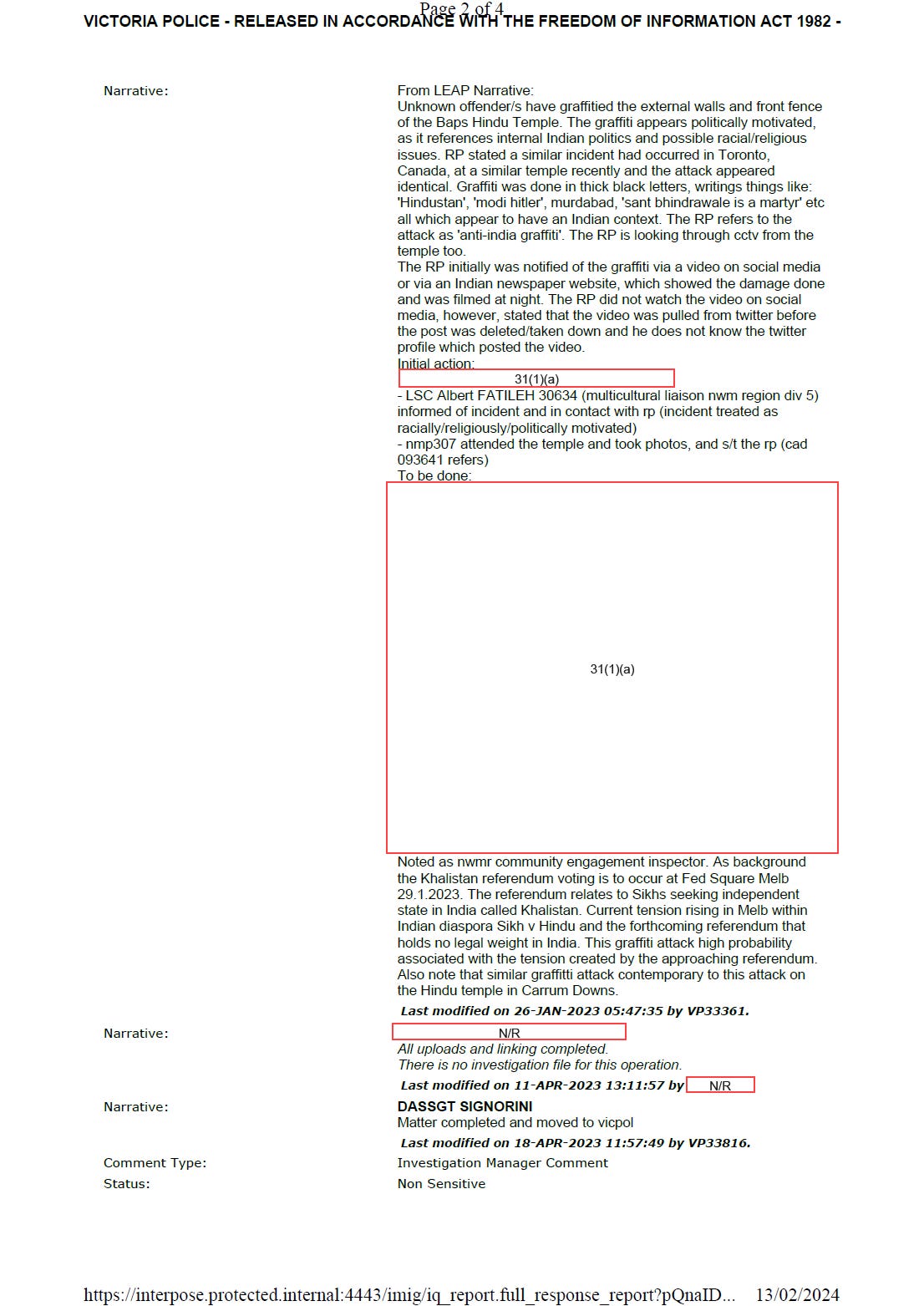 Page 2 of 4
VICTORIA POLICE - RELEASED IN ACCORDANCE WITH THE FREEDOM OF INFORMATION ACT 1982 -

Narrative:

From LEAP Narrative:
Unknown offender/s have graffitied the external walls and front fence of the Baps Hindu Temple. The graffiti appears politically motivated, as it references internal Indian politics and possible racial/religious issues. RP stated a similar incident had occurred in Toronto, Canada, at a similar temple recently and the attack appeared identical. Graffiti was done in thick black letters, writings things like: 'Hindustan', 'modi hitler', murdabad, 'sant bhindrawale is a martyr' etc all which appear to have an Indian context. The RP refers to the attack as 'anti-india graffiti'. The RP is looking through cctv from the temple too.
The RP initially was notified of the graffiti via a video on social media or via an Indian newspaper website, which showed the damage done and was filmed at night. The RP did not watch the video on social media, however, stated that the video was pulled from twitter before the post was deleted/taken down and he does not know the twitter profile which posted the video.
Initial action:
31(1)(a)
- LSC Albert FATILEH 30634 (multicultural liaison nwm region div 5) informed of incident and in contact with rp (incident treated as racially/religiously/politically motivated)
- nmp307 attended the temple and took photos, and s/t the rp (cad 093641 refers)
To be done:
31(1)(a)
Noted as nwmr community engagement inspector. As background the Khalistan referendum voting is to occur at Fed Square Melb 29.1.2023. The referendum relates to Sikhs seeking independent state in India called Khalistan. Current tension rising in Melb within Indian diaspora Sikh v Hindu and the forthcoming referendum that holds no legal weight in India. This graffiti attack high probability associated with the tension created by the approaching referendum. Also note that similar graffitti attack contemporary to this attack on the Hindu temple in Carrum Downs.
Last modified on 26-JAN-2023 05:47:35 by VP33361.

Narrative:
N/R
All uploads and linking completed.
There is no investigation file for this operation.
Last modified on 11-APR-2023 13:11:57 by N/R

Narrative:
DASSGT SIGNORINI
Matter completed and moved to vicpol
Last modified on 18-APR-2023 11:57:49 by VP33816.

Comment Type: Investigation Manager Comment
Status: Non Sensitive

https://interpose.protected.internal:4443/imig/iq_report.full_response_report?pQnaID... 13/02/2024